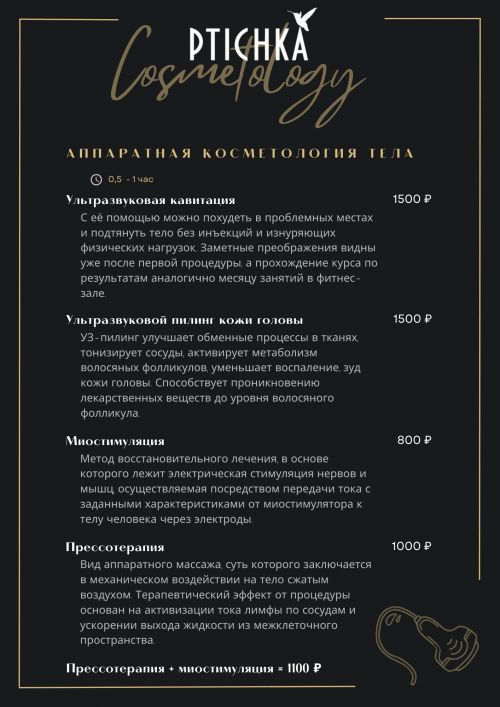 PTICHKA
Cosmetology

АППАРАТНАЯ КОСМЕТОЛОГИЯ ТЕЛА

0,5 - 1 час

Ультразвуковая кавитация 1500 ₽
С её помощью можно похудеть в проблемных местах и подтянуть тело без инъекций и изнуряющих физических нагрузок. Заметные преображения видны уже после первой процедуры, а прохождение курса по результатам аналогично месяцу занятий в фитнес-зале.

Ультразвуковой пилинг кожи головы 1500 ₽
УЗ-пилинг улучшает обменные процессы в тканях, тонизирует сосуды, активирует метаболизм волосяных фолликулов, уменьшает воспаление, зуд кожи головы. Способствует проникновению лекарственных веществ до уровня волосяного фолликула.

Миостимуляция 800 ₽
Метод восстановительного лечения, в основе которого лежит электрическая стимуляция нервов и мышц, осуществляемая посредством передачи тока с заданными характеристиками от миостимулятора к телу человека через электроды.

Прессотерапия 1000 ₽
Вид аппаратного массажа, суть которого заключается в механическом воздействии на тело сжатым воздухом. Терапевтический эффект от процедуры основан на активизации тока лимфы по сосудам и ускорении выхода жидкости из межклеточного пространства.

Прессотерапия + миостимуляция = 1100 ₽